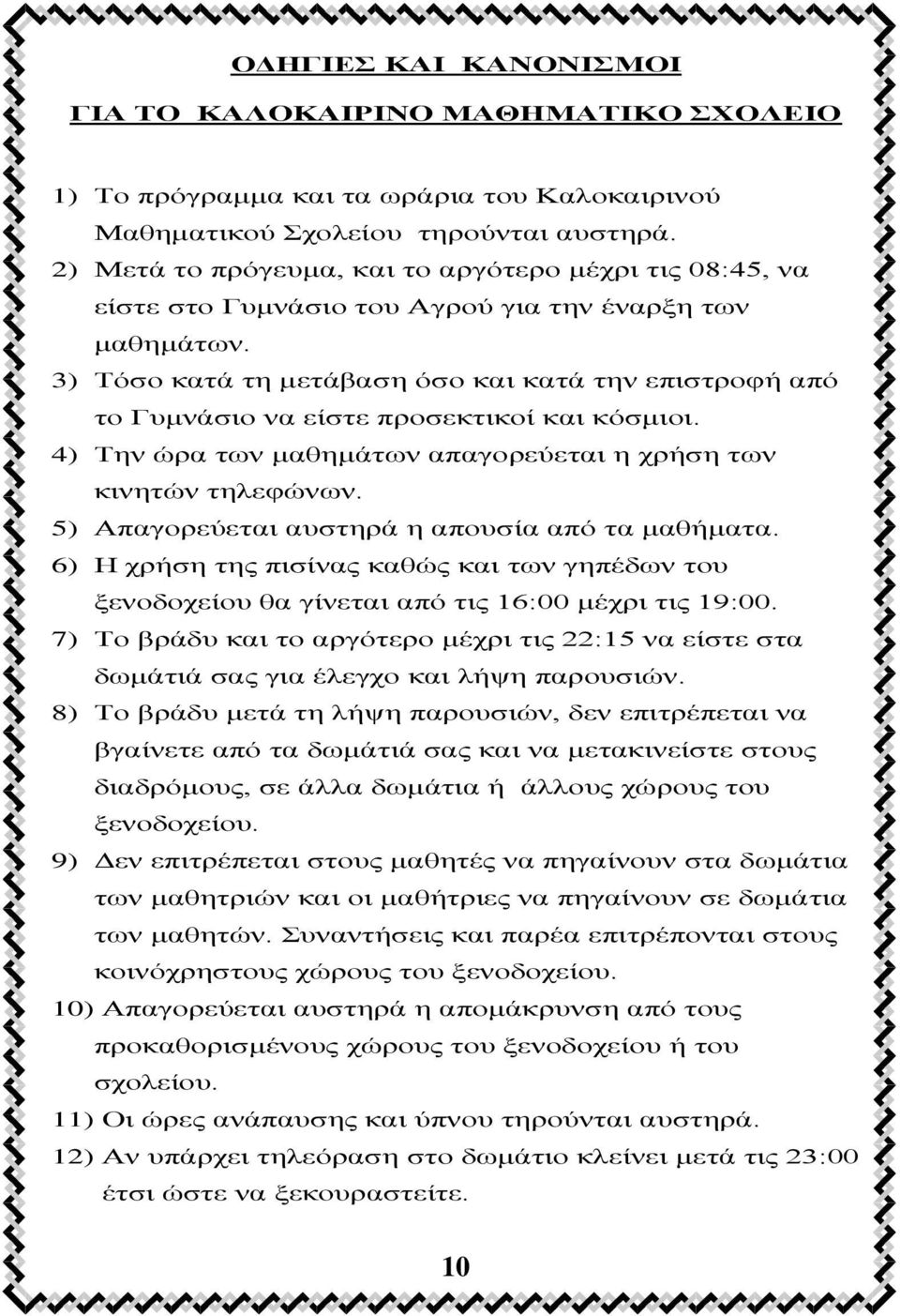 ΟΔΗΓΙΕΣ ΚΑΙ ΚΑΝΟΝΙΣΜΟΙ

ΓΙΑ ΤΟ ΚΑΛΟΚΑΙΡΙΝΟ ΜΑΘΗΜΑΤΙΚΟ ΣΧΟΛΕΙΟ

1) Το πρόγραμμα και τα ωράρια του Καλοκαιρινού Μαθηματικού Σχολείου τηρούνται αυστηρά.
2) Μετά το πρόγευμα, και το αργότερο μέχρι τις 08:45, να είστε στο Γυμνάσιο του Αγρού για την έναρξη των μαθημάτων.
3) Τόσο κατά τη μετάβαση όσο και κατά την επιστροφή από το Γυμνάσιο να είστε προσεκτικοί και κόσμιοι.
4) Την ώρα των μαθημάτων απαγορεύεται η χρήση των κινητών τηλεφώνων.
5) Απαγορεύεται αυστηρά η απουσία από τα μαθήματα.
6) Η χρήση της πισίνας καθώς και των γηπέδων του ξενοδοχείου θα γίνεται από τις 16:00 μέχρι τις 19:00.
7) Το βράδυ και το αργότερο μέχρι τις 22:15 να είστε στα δωμάτιά σας για έλεγχο και λήψη παρουσιών.
8) Το βράδυ μετά τη λήψη παρουσιών, δεν επιτρέπεται να βγαίνετε από τα δωμάτιά σας και να μετακινείστε στους διαδρόμους, σε άλλα δωμάτια ή άλλους χώρους του ξενοδοχείου.
9) Δεν επιτρέπεται στους μαθητές να πηγαίνουν στα δωμάτια των μαθητριών και οι μαθήτριες να πηγαίνουν σε δωμάτια των μαθητών. Συναντήσεις και παρέα επιτρέπονται στους κοινόχρηστους χώρους του ξενοδοχείου.
10) Απαγορεύεται αυστηρά η απομάκρυνση από τους προκαθορισμένους χώρους του ξενοδοχείου ή του σχολείου.
11) Οι ώρες ανάπαυσης και ύπνου τηρούνται αυστηρά.
12) Αν υπάρχει τηλεόραση στο δωμάτιο κλείνει μετά τις 23:00 έτσι ώστε να ξεκουραστείτε.

10